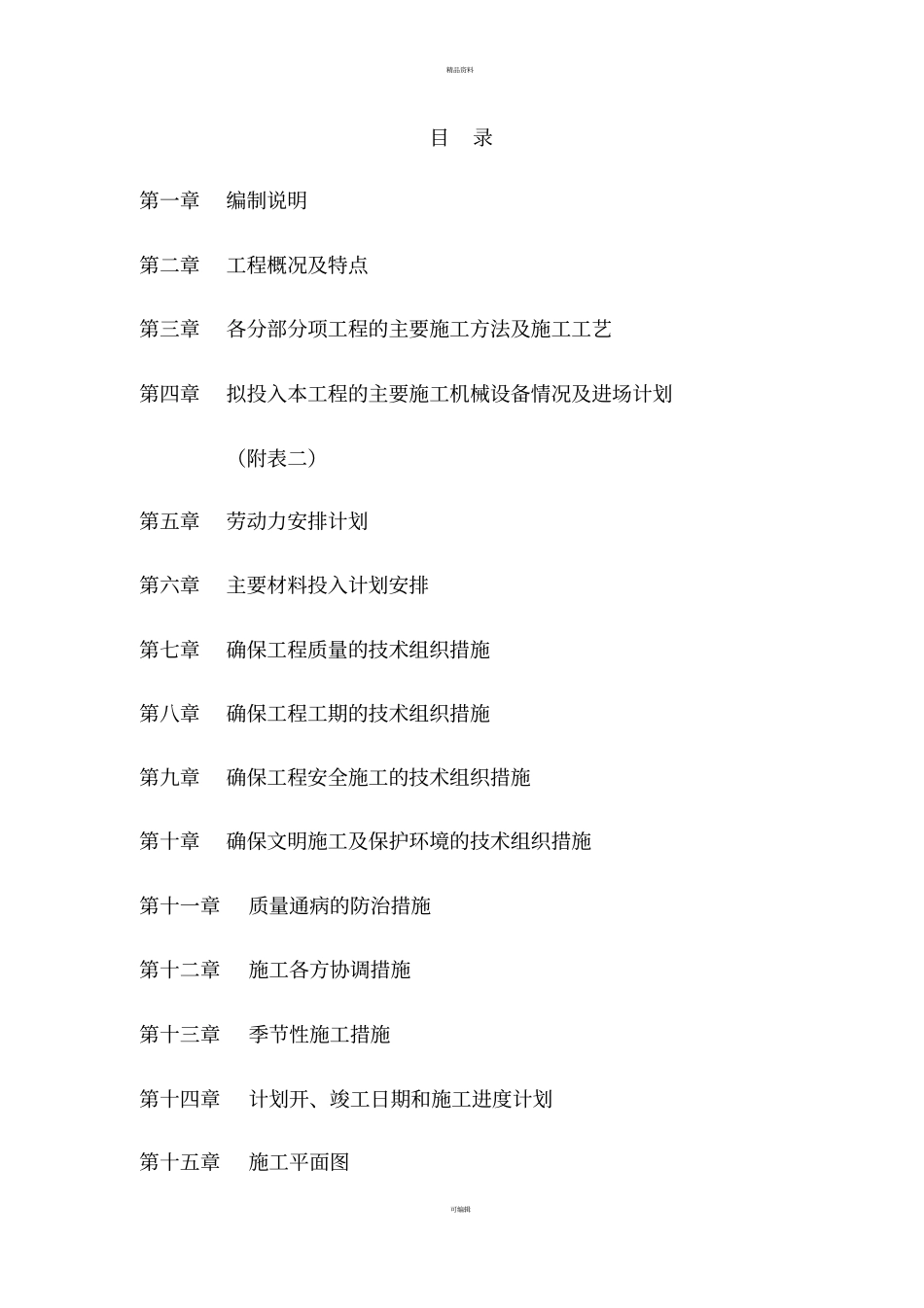 精品资料

目　录

第一章　编制说明

第二章　工程概况及特点

第三章　各分部分项工程的主要施工方法及施工工艺

第四章　拟投入本工程的主要施工机械设备情况及进场计划

（附表二）

第五章　劳动力安排计划

第六章　主要材料投入计划安排

第七章　确保工程质量的技术组织措施

第八章　确保工程工期的技术组织措施

第九章　确保工程安全施工的技术组织措施

第十章　确保文明施工及保护环境的技术组织措施

第十一章　质量通病的防治措施

第十二章　施工各方协调措施

第十三章　季节性施工措施

第十四章　计划开、竣工日期和施工进度计划

第十五章　施工平面图

可编辑